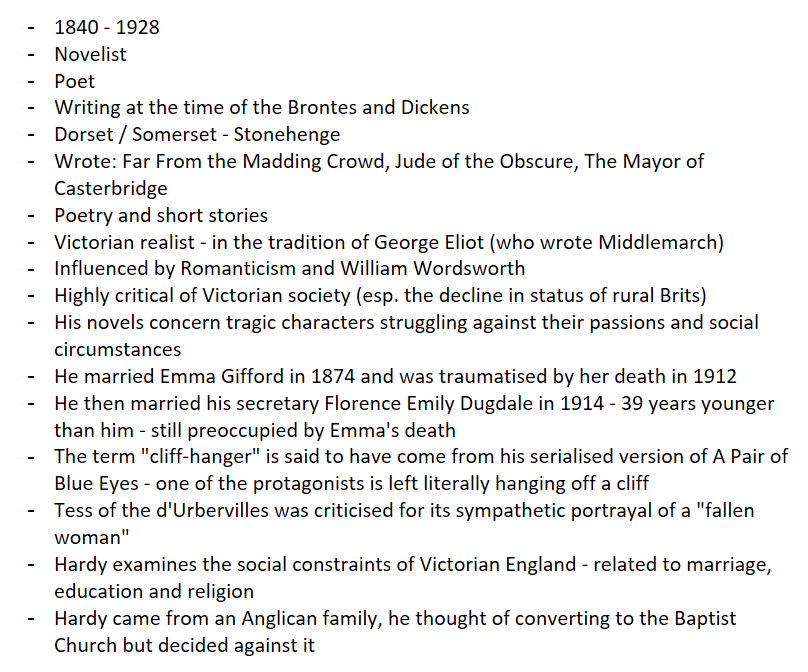 - 1840 - 1928
- Novelist
- Poet
- Writing at the time of the Brontes and Dickens
- Dorset / Somerset - Stonehenge
- Wrote: Far From the Madding Crowd, Jude of the Obscure, The Mayor of Casterbridge
- Poetry and short stories
- Victorian realist - in the tradition of George Eliot (who wrote Middlemarch)
- Influenced by Romanticism and William Wordsworth
- Highly critical of Victorian society (esp. the decline in status of rural Brits)
- His novels concern tragic characters struggling against their passions and social circumstances
- He married Emma Gifford in 1874 and was traumatised by her death in 1912
- He then married his secretary Florence Emily Dugdale in 1914 - 39 years younger than him - still preoccupied by Emma's death
- The term "cliff-hanger" is said to have come from his serialised version of A Pair of Blue Eyes - one of the protagonists is left literally hanging off a cliff
- Tess of the d'Urbervilles was criticised for its sympathetic portrayal of a "fallen woman"
- Hardy examines the social constraints of Victorian England - related to marriage, education and religion
- Hardy came from an Anglican family, he thought of converting to the Baptist Church but decided against it